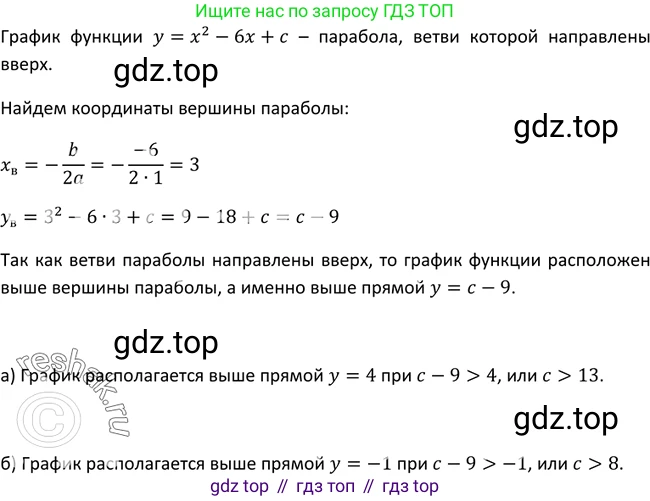 Ищите нас по запросу ГДЗ ТОП

График функции $y = x^2 - 6x + c$ – парабола, ветви которой направлены вверх.

gdz.top

Найдем координаты вершины параболы:

gdz.top

$x_в = -\frac{b}{2a} = -\frac{-6}{2 \cdot 1} = 3$

$y_в = 3^2 - 6 \cdot 3 + c = 9 - 18 + c = c - 9$

Так как ветви параболы направлены вверх, то график функции расположен выше вершины параболы, а именно выше прямой $y = c - 9$.

gdz.top

reshak.ru

а) График располагается выше прямой $y = 4$ при $c - 9 > 4$, или $c > 13$.

gdz.top

б) График располагается выше прямой $y = -1$ при $c - 9 > -1$, или $c > 8$.

gdz top // гдз топ // гдз top